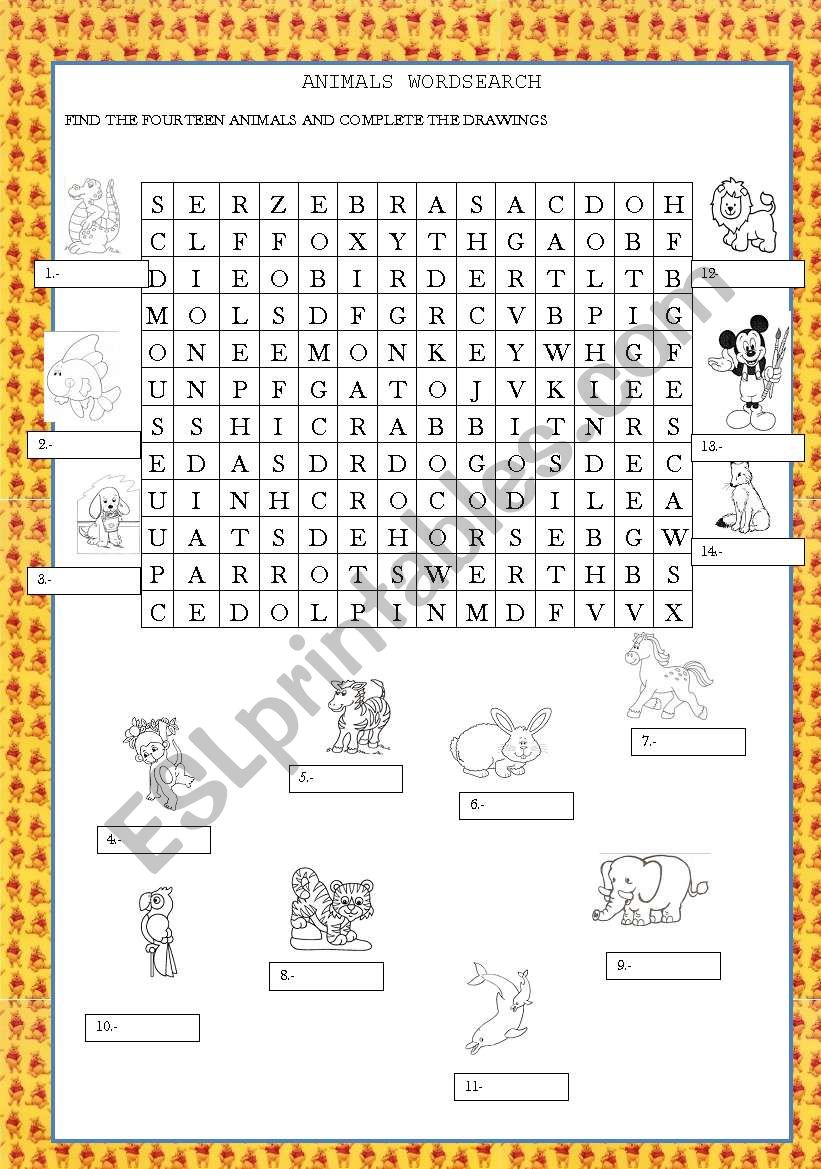 ANIMALS WORDSEARCH

FIND THE FOURTEEN ANIMALS AND COMPLETE THE DRAWINGS

| S | E | R | Z | E | B | R | A | S | A | C | D | O | H |
|---|---|---|---|---|---|---|---|---|---|---|---|---|---|
| C | L | F | F | O | X | Y | T | H | G | A | O | B | F |
| D | I | E | O | B | I | R | D | E | R | T | L | T | B |
| M | O | L | S | D | F | G | R | C | V | B | P | I | G |
| O | N | E | E | M | O | N | K | E | Y | W | H | G | F |
| U | N | P | F | G | A | T | O | J | V | K | I | E | E |
| S | S | H | I | C | R | A | B | B | I | T | N | R | S |
| E | D | A | S | D | R | D | O | G | O | S | D | E | C |
| U | I | N | H | C | R | O | C | O | D | I | L | E | A |
| U | A | T | S | D | E | H | O | R | S | E | B | G | W |
| P | A | R | R | O | T | S | W | E | R | T | H | B | S |
| C | E | D | O | L | P | I | N | M | D | F | V | V | X |

1.-

2.-

3.-

12.-

13.-

14.-

4.-

5.-

6.-

7.-

8.-

9.-

10.-

11-

ESLprintables.com